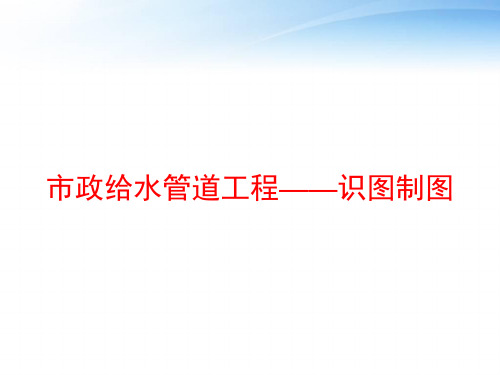 市政给水管道工程——识图制图